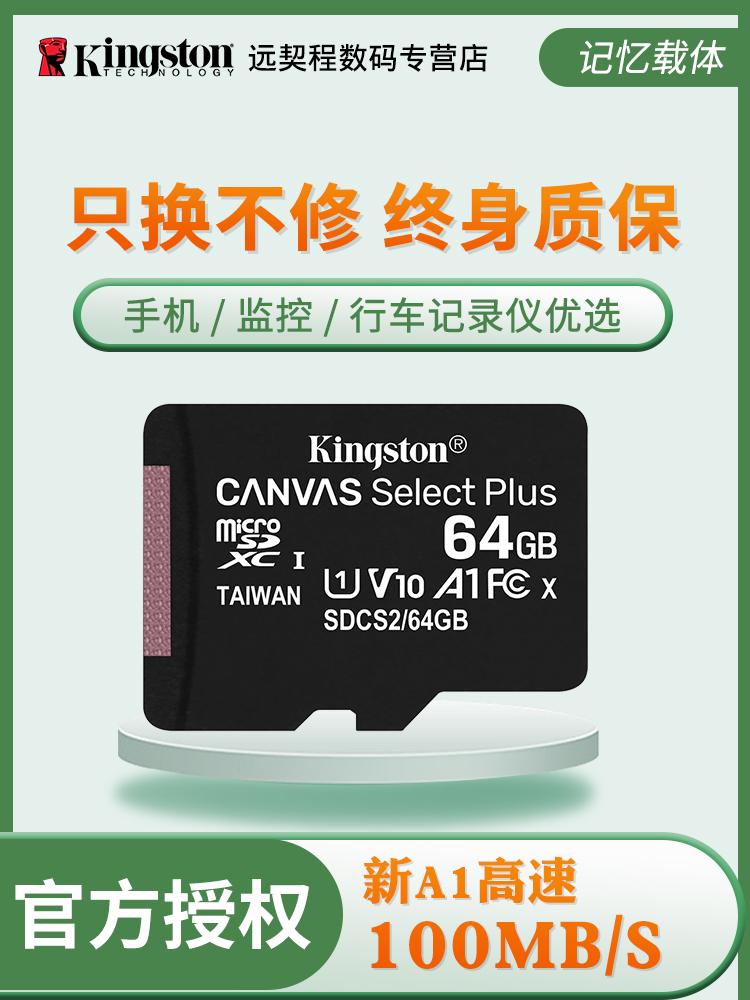 Kingston TECHNOLOGY 远契程数码专营店

记忆载体

只换不修 终身质保

手机 / 监控 / 行车记录仪优选

Kingston®
CANVAS Select Plus
micro SD XC I
64GB
TAIWAN
U1 V10 A1 FC X
SDCS2/64GB

官方授权

新A1高速
100MB/S